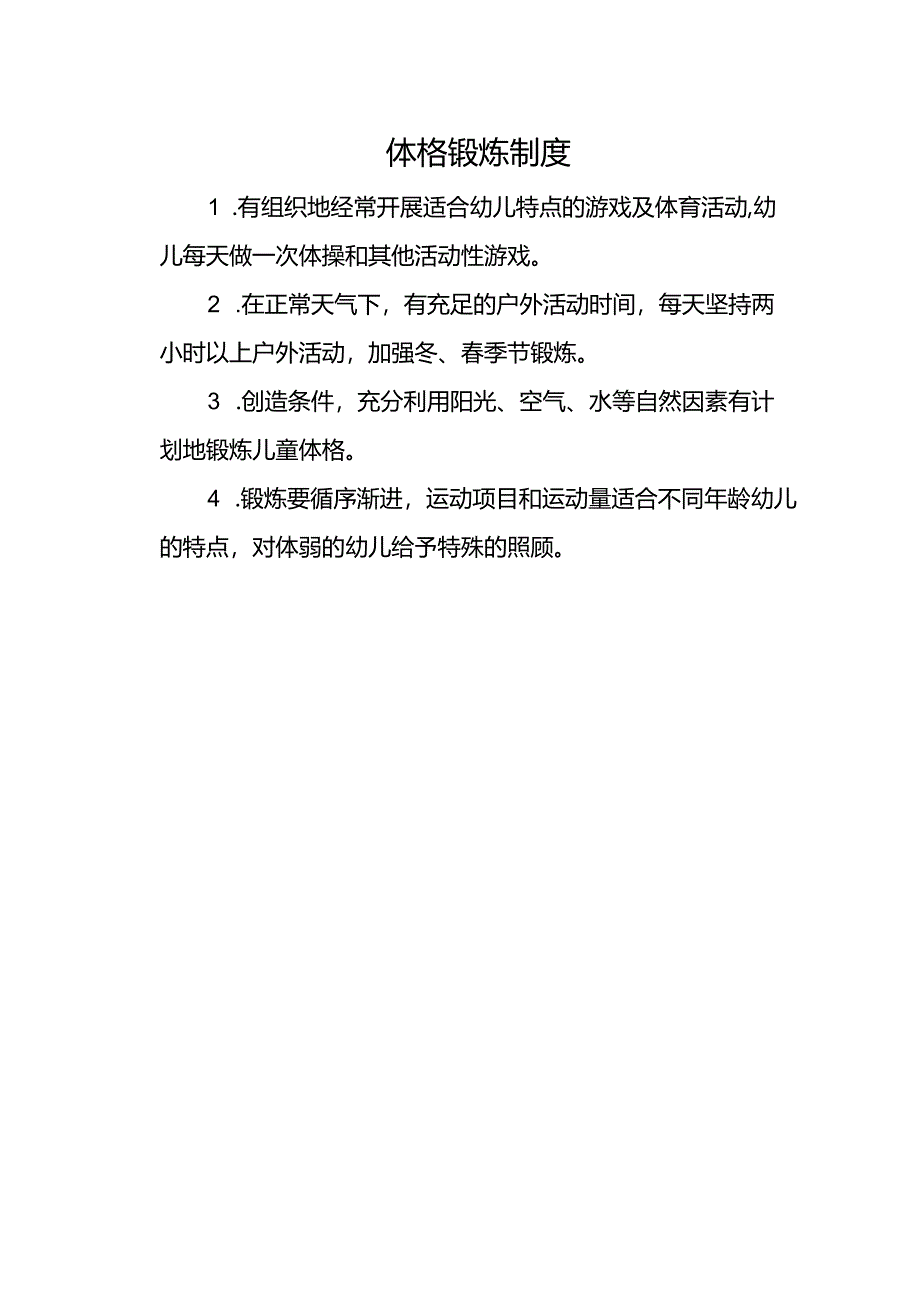 体格锻炼制度

1 .有组织地经常开展适合幼儿特点的游戏及体育活动,幼儿每天做一次体操和其他活动性游戏。

2 .在正常天气下，有充足的户外活动时间，每天坚持两小时以上户外活动，加强冬、春季节锻炼。

3 .创造条件，充分利用阳光、空气、水等自然因素有计划地锻炼儿童体格。

4 .锻炼要循序渐进，运动项目和运动量适合不同年龄幼儿的特点，对体弱的幼儿给予特殊的照顾。